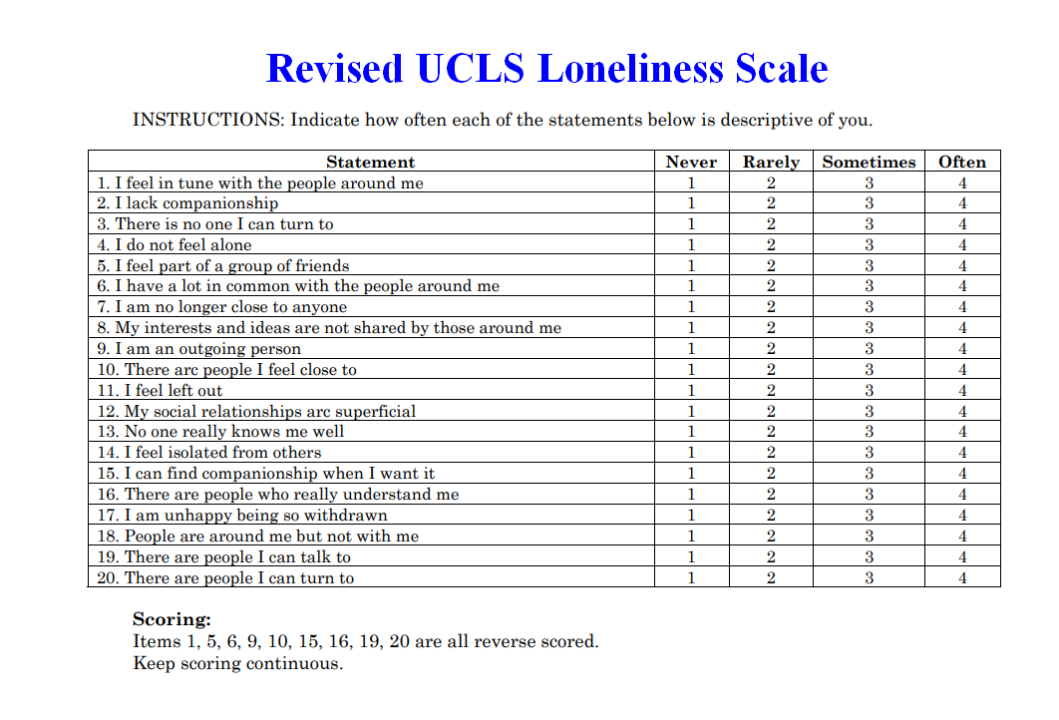 Revised UCLS Loneliness Scale

INSTRUCTIONS: Indicate how often each of the statements below is descriptive of you.

| Statement | Never | Rarely | Sometimes | Often |
|---|---|---|---|---|
| 1. I feel in tune with the people around me | 1 | 2 | 3 | 4 |
| 2. I lack companionship | 1 | 2 | 3 | 4 |
| 3. There is no one I can turn to | 1 | 2 | 3 | 4 |
| 4. I do not feel alone | 1 | 2 | 3 | 4 |
| 5. I feel part of a group of friends | 1 | 2 | 3 | 4 |
| 6. I have a lot in common with the people around me | 1 | 2 | 3 | 4 |
| 7. I am no longer close to anyone | 1 | 2 | 3 | 4 |
| 8. My interests and ideas are not shared by those around me | 1 | 2 | 3 | 4 |
| 9. I am an outgoing person | 1 | 2 | 3 | 4 |
| 10. There arc people I feel close to | 1 | 2 | 3 | 4 |
| 11. I feel left out | 1 | 2 | 3 | 4 |
| 12. My social relationships arc superficial | 1 | 2 | 3 | 4 |
| 13. No one really knows me well | 1 | 2 | 3 | 4 |
| 14. I feel isolated from others | 1 | 2 | 3 | 4 |
| 15. I can find companionship when I want it | 1 | 2 | 3 | 4 |
| 16. There are people who really understand me | 1 | 2 | 3 | 4 |
| 17. I am unhappy being so withdrawn | 1 | 2 | 3 | 4 |
| 18. People are around me but not with me | 1 | 2 | 3 | 4 |
| 19. There are people I can talk to | 1 | 2 | 3 | 4 |
| 20. There are people I can turn to | 1 | 2 | 3 | 4 |

Scoring:
Items 1, 5, 6, 9, 10, 15, 16, 19, 20 are all reverse scored.
Keep scoring continuous.